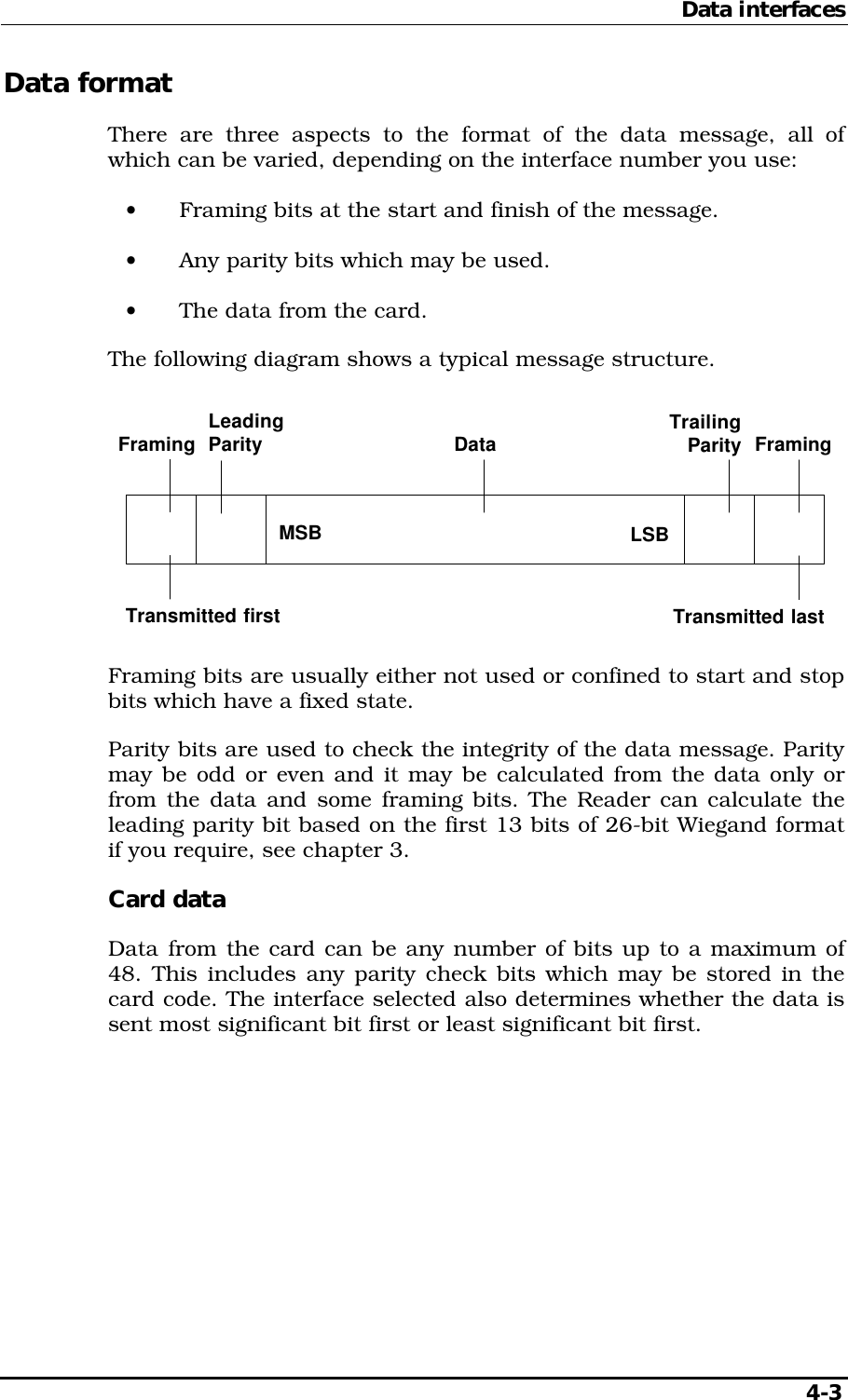 Data interfaces

Data format

There are three aspects to the format of the data message, all of which can be varied, depending on the interface number you use:

• Framing bits at the start and finish of the message.

• Any parity bits which may be used.

• The data from the card.

The following diagram shows a typical message structure.

Framing
Leading Parity
Data
Trailing Parity
Framing
MSB
LSB
Transmitted first
Transmitted last

Framing bits are usually either not used or confined to start and stop bits which have a fixed state.

Parity bits are used to check the integrity of the data message. Parity may be odd or even and it may be calculated from the data only or from the data and some framing bits. The Reader can calculate the leading parity bit based on the first 13 bits of 26-bit Wiegand format if you require, see chapter 3.

Card data

Data from the card can be any number of bits up to a maximum of 48. This includes any parity check bits which may be stored in the card code. The interface selected also determines whether the data is sent most significant bit first or least significant bit first.

4-3